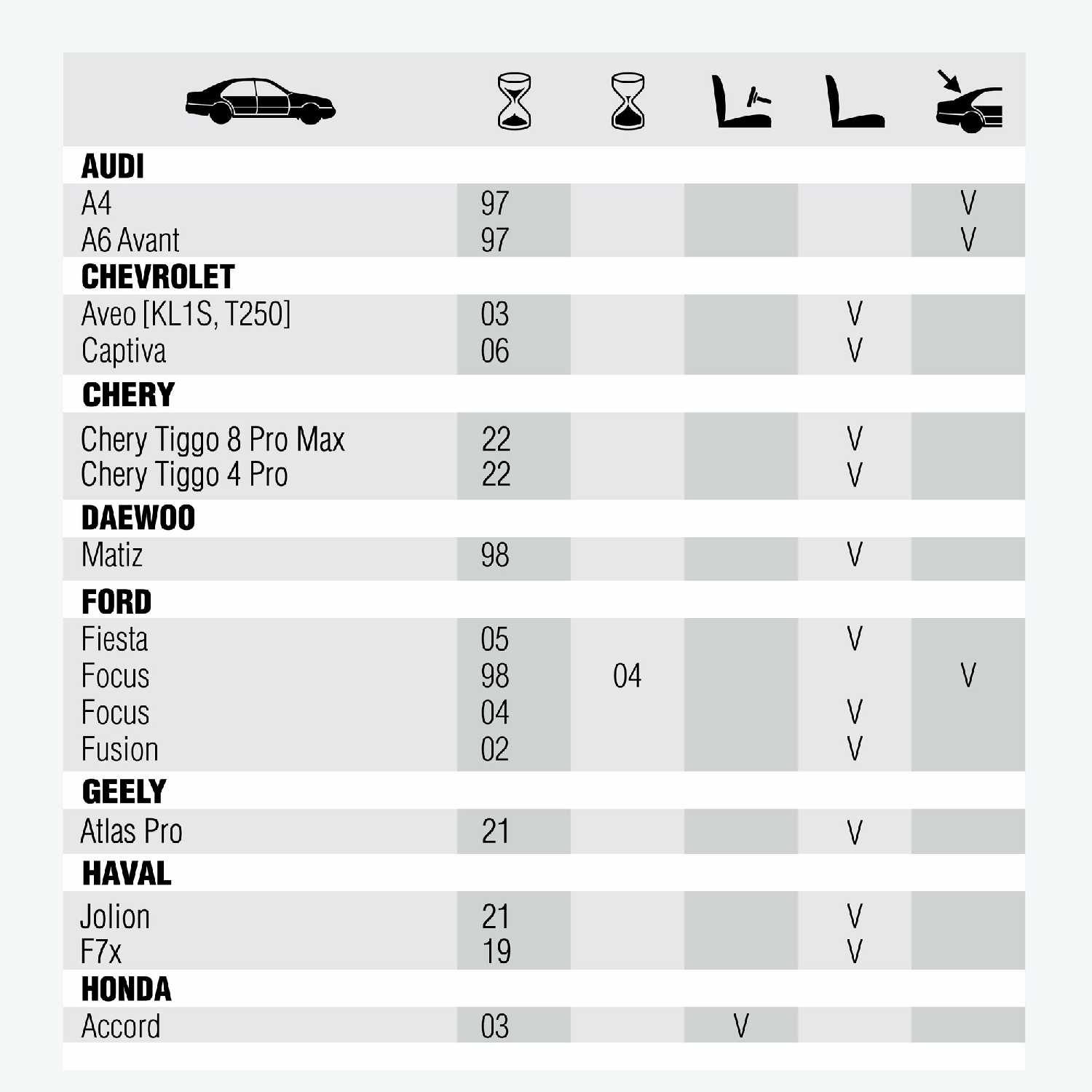 | | | | | | |
|---|---|---|---|---|---|
| **AUDI** | | | | | |
| A4 | 97 | | | | V |
| A6 Avant | 97 | | | | V |
| **CHEVROLET** | | | | | |
| Aveo [KL1S, T250] | 03 | | | V | |
| Captiva | 06 | | | V | |
| **CHERY** | | | | | |
| Chery Tiggo 8 Pro Max | 22 | | | V | |
| Chery Tiggo 4 Pro | 22 | | | V | |
| **DAEWOO** | | | | | |
| Matiz | 98 | | | V | |
| **FORD** | | | | | |
| Fiesta | 05 | | | V | |
| Focus | 98 | 04 | | | V |
| Focus | 04 | | | V | |
| Fusion | 02 | | | V | |
| **GEELY** | | | | | |
| Atlas Pro | 21 | | | V | |
| **HAVAL** | | | | | |
| Jolion | 21 | | | V | |
| F7x | 19 | | | V | |
| **HONDA** | | | | | |
| Accord | 03 | | V | | |